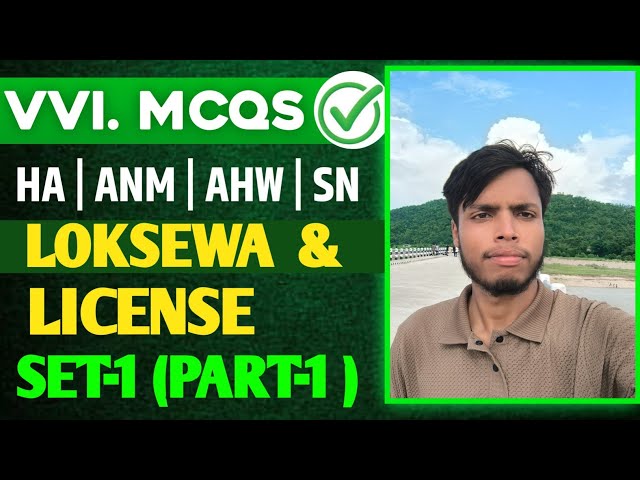 VVI. MCQS

HA | ANM | AHW | SN

LOKSEWA &
LICENSE

SET-1 (PART-1 )